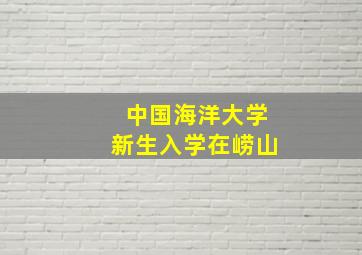 中国海洋大学
新生入学在崂山